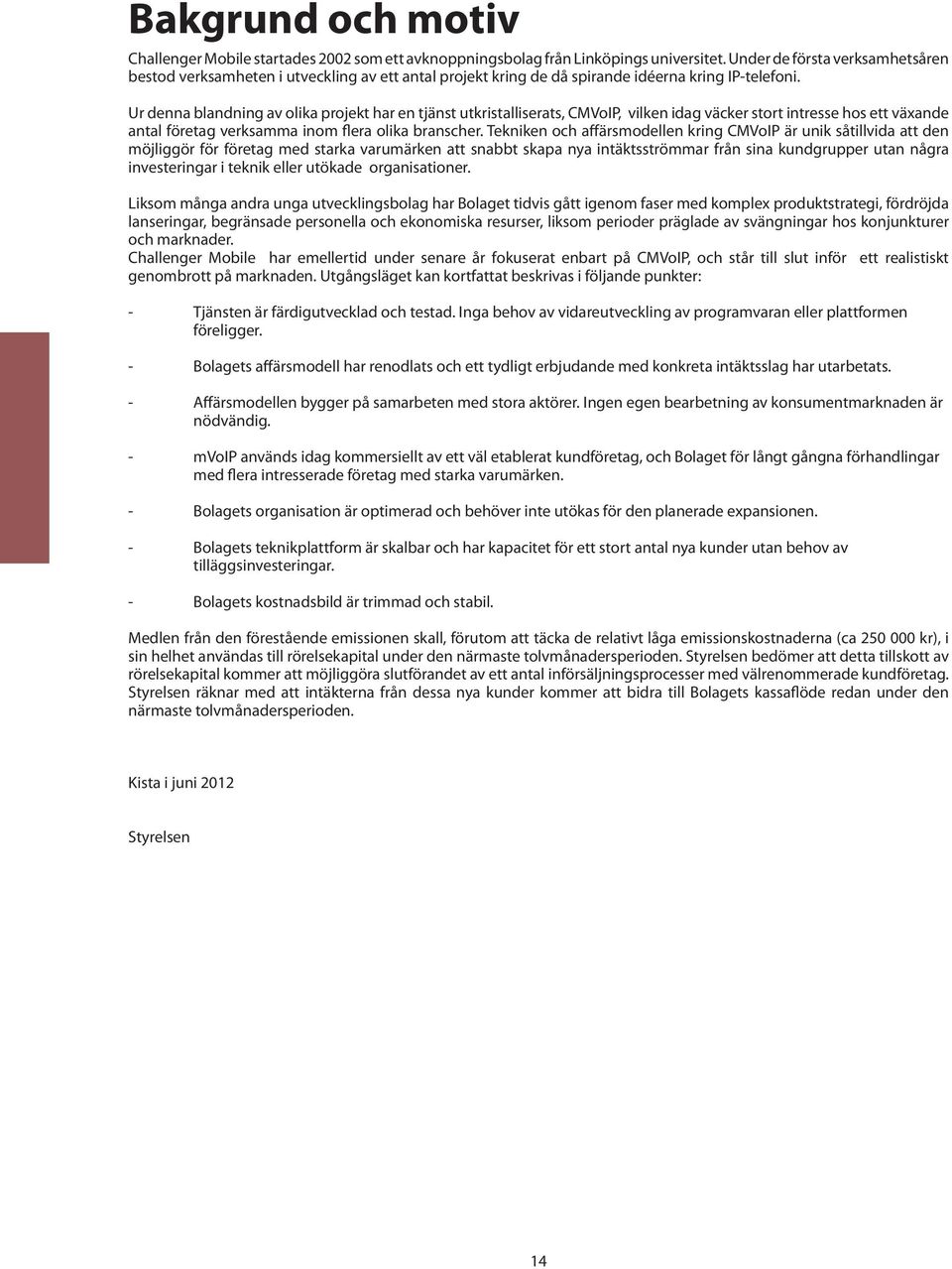 Bakgrund och motiv

Challenger Mobile startades 2002 som ett avknoppningsbolag från Linköpings universitet. Under de första verksamhetsåren bestod verksamheten i utveckling av ett antal projekt kring de då spirande idéerna kring IP-telefoni.

Ur denna blandning av olika projekt har en tjänst utkristalliserats, CMVoIP, vilken idag väcker stort intresse hos ett växande antal företag verksamma inom flera olika branscher. Tekniken och affärsmodellen kring CMVoIP är unik såtillvida att den möjliggör för företag med starka varumärken att snabbt skapa nya intäktsströmmar från sina kundgrupper utan några investeringar i teknik eller utökade organisationer.

Liksom många andra unga utvecklingsbolag har Bolaget tidvis gått igenom faser med komplex produktstrategi, fördröjda lanseringar, begränsade personella och ekonomiska resurser, liksom perioder präglade av svängningar hos konjunkturer och marknader.
Challenger Mobile har emellertid under senare år fokuserat enbart på CMVoIP, och står till slut inför ett realistiskt genombrott på marknaden. Utgångsläget kan kortfattat beskrivas i följande punkter:

- Tjänsten är färdigutvecklad och testad. Inga behov av vidareutveckling av programvaran eller plattformen föreligger.

- Bolagets affärsmodell har renodlats och ett tydligt erbjudande med konkreta intäktsslag har utarbetats.

- Affärsmodellen bygger på samarbeten med stora aktörer. Ingen egen bearbetning av konsumentmarknaden är nödvändig.

- mVoIP används idag kommersiellt av ett väl etablerat kundföretag, och Bolaget för långt gångna förhandlingar med flera intresserade företag med starka varumärken.

- Bolagets organisation är optimerad och behöver inte utökas för den planerade expansionen.

- Bolagets teknikplattform är skalbar och har kapacitet för ett stort antal nya kunder utan behov av tilläggsinvesteringar.

- Bolagets kostnadsbild är trimmad och stabil.

Medlen från den förestående emissionen skall, förutom att täcka de relativt låga emissionskostnaderna (ca 250 000 kr), i sin helhet användas till rörelsekapital under den närmaste tolvmånadersperioden. Styrelsen bedömer att detta tillskott av rörelsekapital kommer att möjliggöra slutförandet av ett antal införsäljningsprocesser med välrenommerade kundföretag. Styrelsen räknar med att intäkterna från dessa nya kunder kommer att bidra till Bolagets kassaflöde redan under den närmaste tolvmånadersperioden.

Kista i juni 2012

Styrelsen

14